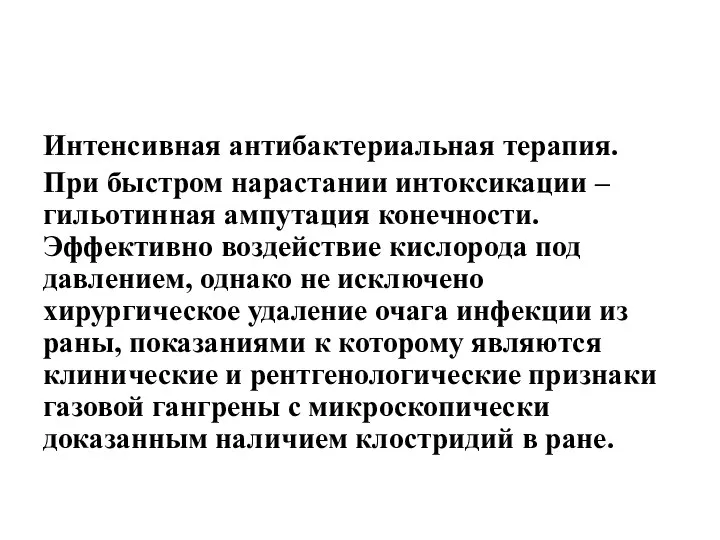 Интенсивная антибактериальная терапия.

При быстром нарастании интоксикации – гильотинная ампутация конечности. Эффективно воздействие кислорода под давлением, однако не исключено хирургическое удаление очага инфекции из раны, показаниями к которому являются клинические и рентгенологические признаки газовой гангрены с микроскопически доказанным наличием клостридий в ране.